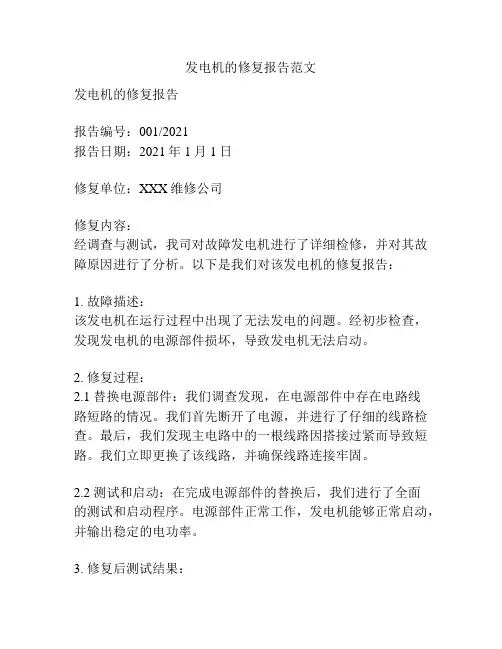 发电机的修复报告范文

发电机的修复报告

报告编号：001/2021
报告日期：2021 年 1 月 1 日

修复单位：XXX 维修公司

修复内容：
经调查与测试，我司对故障发电机进行了详细检修，并对其故障原因进行了分析。以下是我们对该发电机的修复报告：

1. 故障描述：
该发电机在运行过程中出现了无法发电的问题。经初步检查，发现发电机的电源部件损坏，导致发电机无法启动。

2. 修复过程：
2.1 替换电源部件：我们调查发现，在电源部件中存在电路线路短路的情况。我们首先断开了电源，并进行了仔细的线路检查。最后，我们发现主电路中的一根线路因搭接过紧而导致短路。我们立即更换了该线路，并确保线路连接牢固。

2.2 测试和启动：在完成电源部件的替换后，我们进行了全面的测试和启动程序。电源部件正常工作，发电机能够正常启动，并输出稳定的电功率。

3. 修复后测试结果：